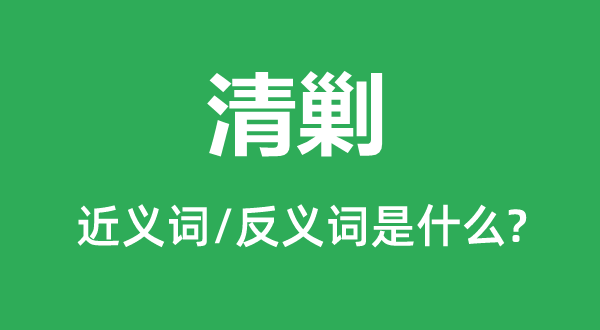 清剿

近义词/反义词是什么?